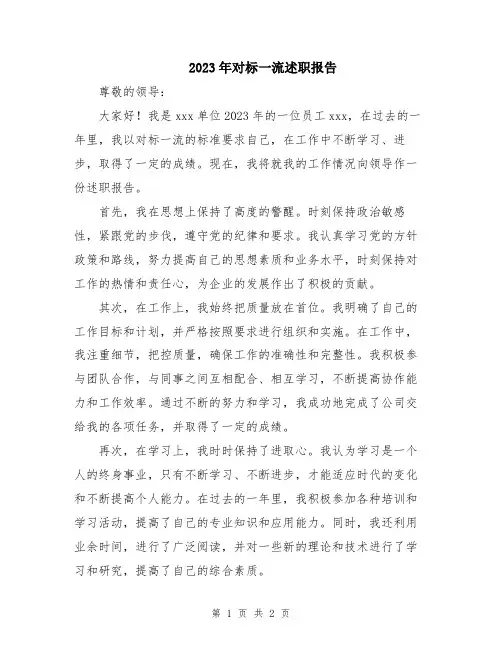 2023年对标一流述职报告

尊敬的领导：

大家好！我是xxx单位2023年的一位员工xxx，在过去的一年里，我以对标一流的标准要求自己，在工作中不断学习、进步，取得了一定的成绩。现在，我将就我的工作情况向领导作一份述职报告。

首先，我在思想上保持了高度的警醒。时刻保持政治敏感性，紧跟党的步伐，遵守党的纪律和要求。我认真学习党的方针政策和路线，努力提高自己的思想素质和业务水平，时刻保持对工作的热情和责任心，为企业的发展作出了积极的贡献。

其次，在工作上，我始终把质量放在首位。我明确了自己的工作目标和计划，并严格按照要求进行组织和实施。在工作中，我注重细节，把控质量，确保工作的准确性和完整性。我积极参与团队合作，与同事之间互相配合、相互学习，不断提高协作能力和工作效率。通过不断的努力和学习，我成功地完成了公司交给我的各项任务，并取得了一定的成绩。

再次，在学习上，我时时保持了进取心。我认为学习是一个人的终身事业，只有不断学习、不断进步，才能适应时代的变化和不断提高个人能力。在过去的一年里，我积极参加各种培训和学习活动，提高了自己的专业知识和应用能力。同时，我还利用业余时间，进行了广泛阅读，并对一些新的理论和技术进行了学习和研究，提高了自己的综合素质。

第 1 页 共 2 页